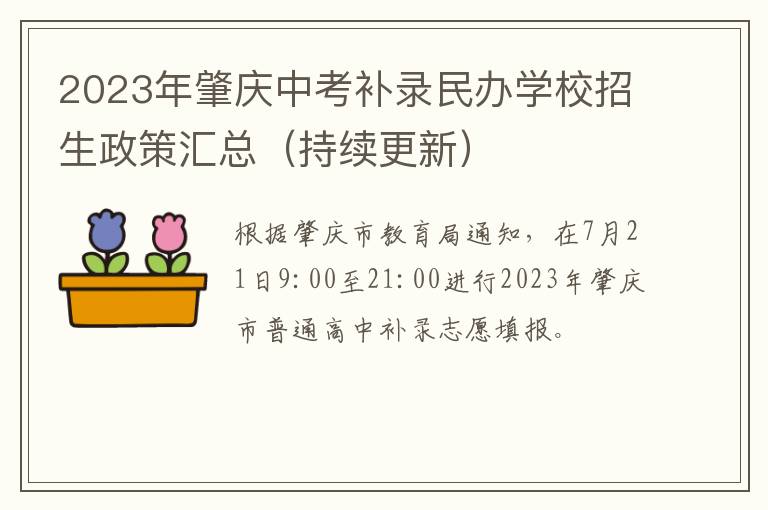 2023年肇庆中考补录民办学校招生政策汇总（持续更新）

根据肇庆市教育局通知，在7月21日9:00至21:00进行2023年肇庆市普通高中补录志愿填报。